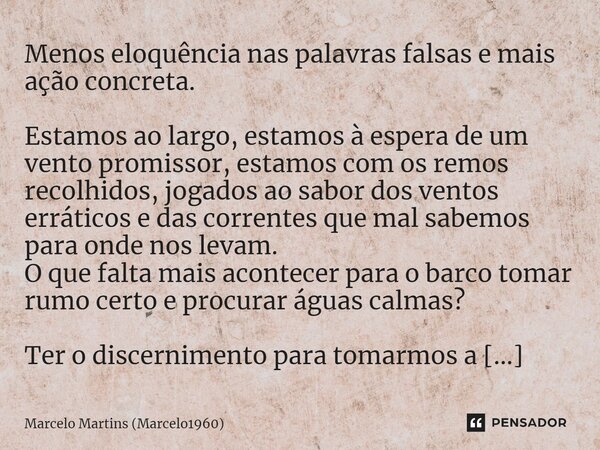 Menos eloquência nas palavras falsas e mais ação concreta.

Estamos ao largo, estamos à espera de um vento promissor, estamos com os remos recolhidos, jogados ao sabor dos ventos erráticos e das correntes que mal sabemos para onde nos levam.
O que falta mais acontecer para o barco tomar rumo certo e procurar águas calmas?

Ter o discernimento para tomarmos a [...]

Marcelo Martins (Marcelo1960)

PENSADOR